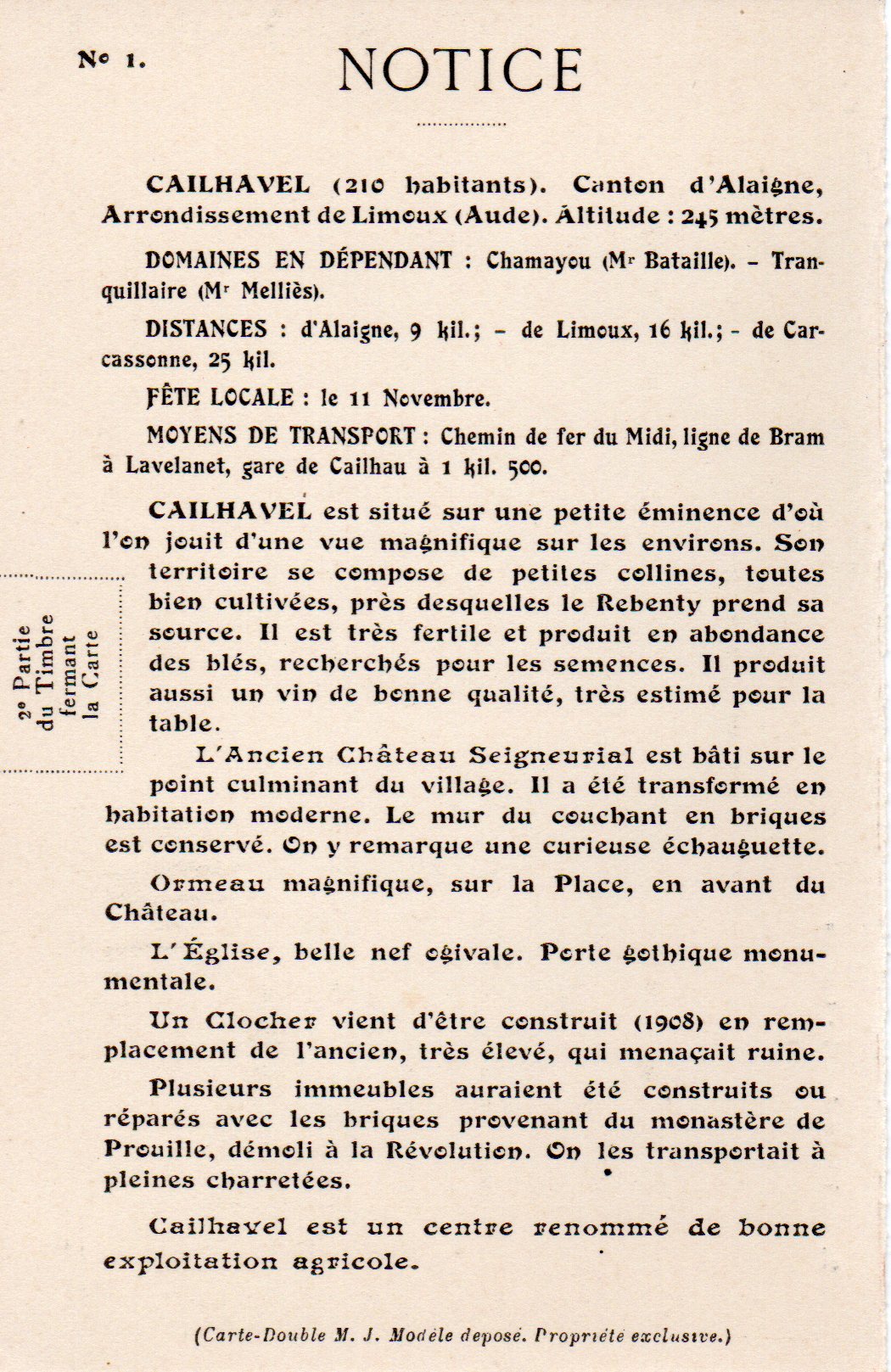 No 1.

NOTICE

CAILHAVEL (210 habitants). Canton d'Alaigne, Arrondissement de Limoux (Aude). Altitude : 245 mètres.

DOMAINES EN DÉPENDANT : Chamayou (Mr Bataille). – Tranquillaire (Mr Melliès).

DISTANCES : d'Alaigne, 9 kil.; – de Limoux, 16 kil.; – de Carcassonne, 25 kil.

FÊTE LOCALE : le 11 Novembre.

MOYENS DE TRANSPORT : Chemin de fer du Midi, ligne de Bram à Lavelanet, gare de Cailhau à 1 kil. 500.

CAILHAVEL est situé sur une petite éminence d'où l'on jouit d'une vue magnifique sur les environs. Son territoire se compose de petites collines, toutes bien cultivées, près desquelles le Rebenty prend sa source. Il est très fertile et produit en abondance des blés, recherchés pour les semences. Il produit aussi un vin de bonne qualité, très estimé pour la table.

2e Partie du Timbre fermant la Carte

L'Ancien Château Seigneurial est bâti sur le point culminant du village. Il a été transformé en habitation moderne. Le mur du couchant en briques est conservé. On y remarque une curieuse échauguette.

Ormeau magnifique, sur la Place, en avant du Château.

L'Église, belle nef ogivale. Porte gothique monumentale.

Un Clocher vient d'être construit (1908) en remplacement de l'ancien, très élevé, qui menaçait ruine.

Plusieurs immeubles auraient été construits ou réparés avec les briques provenant du monastère de Prouille, démoli à la Révolution. On les transportait à pleines charretées.

Cailhavel est un centre renommé de bonne exploitation agricole.

(Carte-Double M. J. Modèle deposé. Propriété exclusive.)